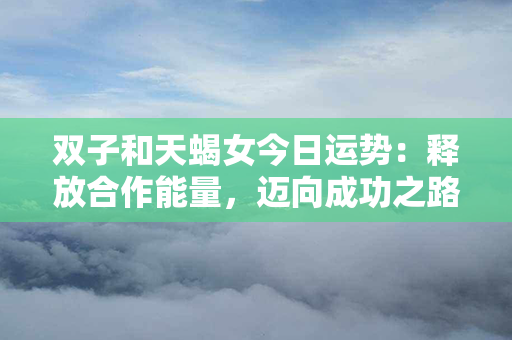 双子和天蝎女今日运势：释放合作能量，迈向成功之路